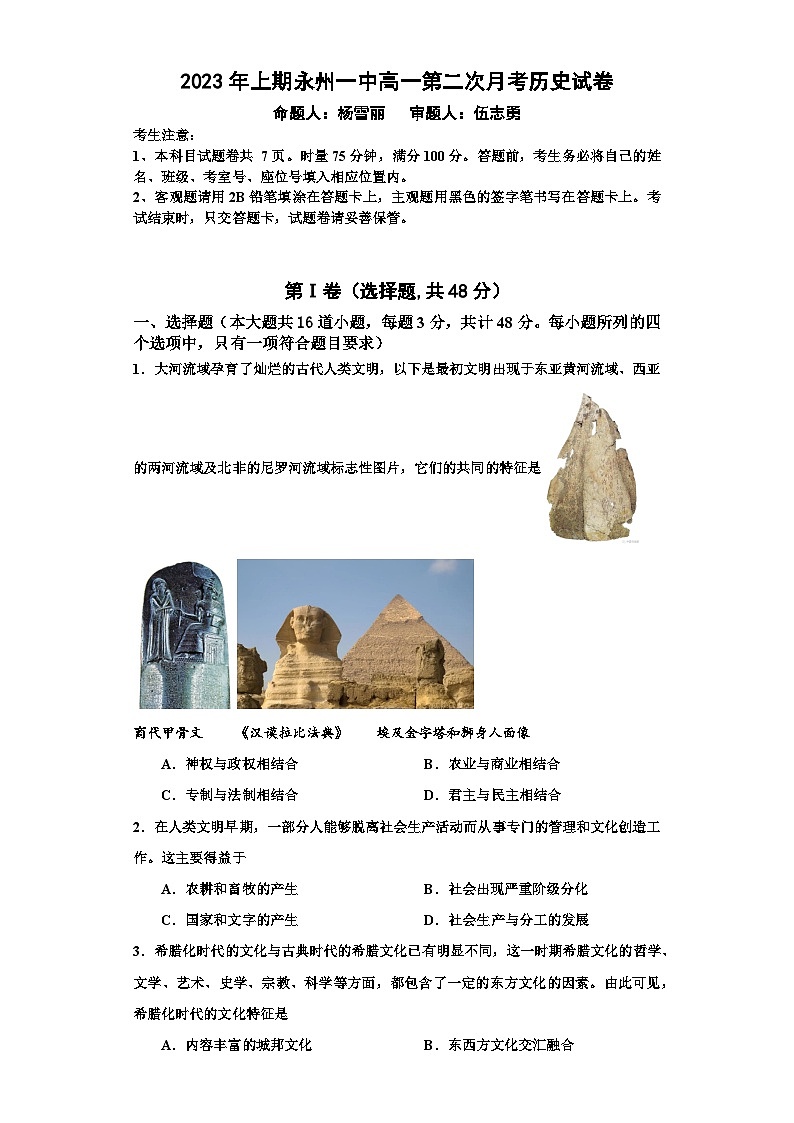 2023 年上期永州一中高一第二次月考历史试卷

命题人：杨雪丽　　审题人：伍志勇

考生注意：
1、本科目试题卷共 7 页。时量 75 分钟，满分 100 分。答题前，考生务必将自己的姓名、班级、考室号、座位号填入相应位置内。
2、客观题请用 2B 铅笔填涂在答题卡上，主观题用黑色的签字笔书写在答题卡上。考试结束时，只交答题卡，试题卷请妥善保管。

第 I 卷（选择题,共 48 分）

一、选择题（本大题共 16 道小题，每题 3 分，共计 48 分。每小题所列的四个选项中，只有一项符合题目要求）

1．大河流域孕育了灿烂的古代人类文明，以下是最初文明出现于东亚黄河流域、西亚的两河流域及北非的尼罗河流域标志性图片，它们的共同的特征是

商代甲骨文　　《汉谟拉比法典》　　埃及金字塔和狮身人面像

A．神权与政权相结合　　B．农业与商业相结合
C．专制与法制相结合　　D．君主与民主相结合

2．在人类文明早期，一部分人能够脱离社会生产活动而从事专门的管理和文化创造工作。这主要得益于

A．农耕和畜牧的产生　　B．社会出现严重阶级分化
C．国家和文字的产生　　D．社会生产与分工的发展

3．希腊化时代的文化与古典时代的希腊文化已有明显不同，这一时期希腊文化的哲学、文学、艺术、史学、宗教、科学等方面，都包含了一定的东方文化的因素。由此可见，希腊化时代的文化特征是

A．内容丰富的城邦文化　　B．东西方文化交汇融合